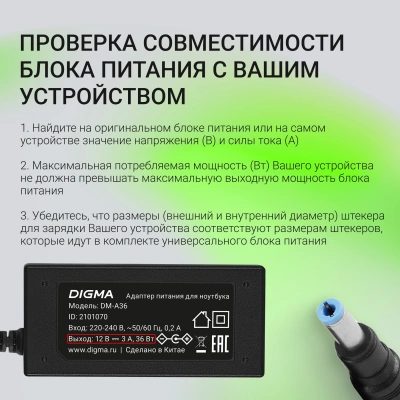 ПРОВЕРКА СОВМЕСТИМОСТИ БЛОКА ПИТАНИЯ С ВАШИМ УСТРОЙСТВОМ

1. Найдите на оригинальном блоке питания или на самом устройстве значение напряжения (В) и силы тока (А)

2. Максимальная потребляемая мощность (Вт) Вашего устройства не должна превышать максимальную выходную мощность блока питания

3. Убедитесь, что размеры (внешний и внутренний диаметр) штекера для зарядки Вашего устройства соответствуют размерам штекеров, которые идут в комплекте универсального блока питания

DIGMA Адаптер питания для ноутбука
Модель: DM-A36
ID: 2101070
Вход: 220-240 В, ~50/60 Гц, 0,2 А
Выход: 12 В ⎓ 3 А, 36 Вт
www.digma.ru | Сделано в Китае
EAC